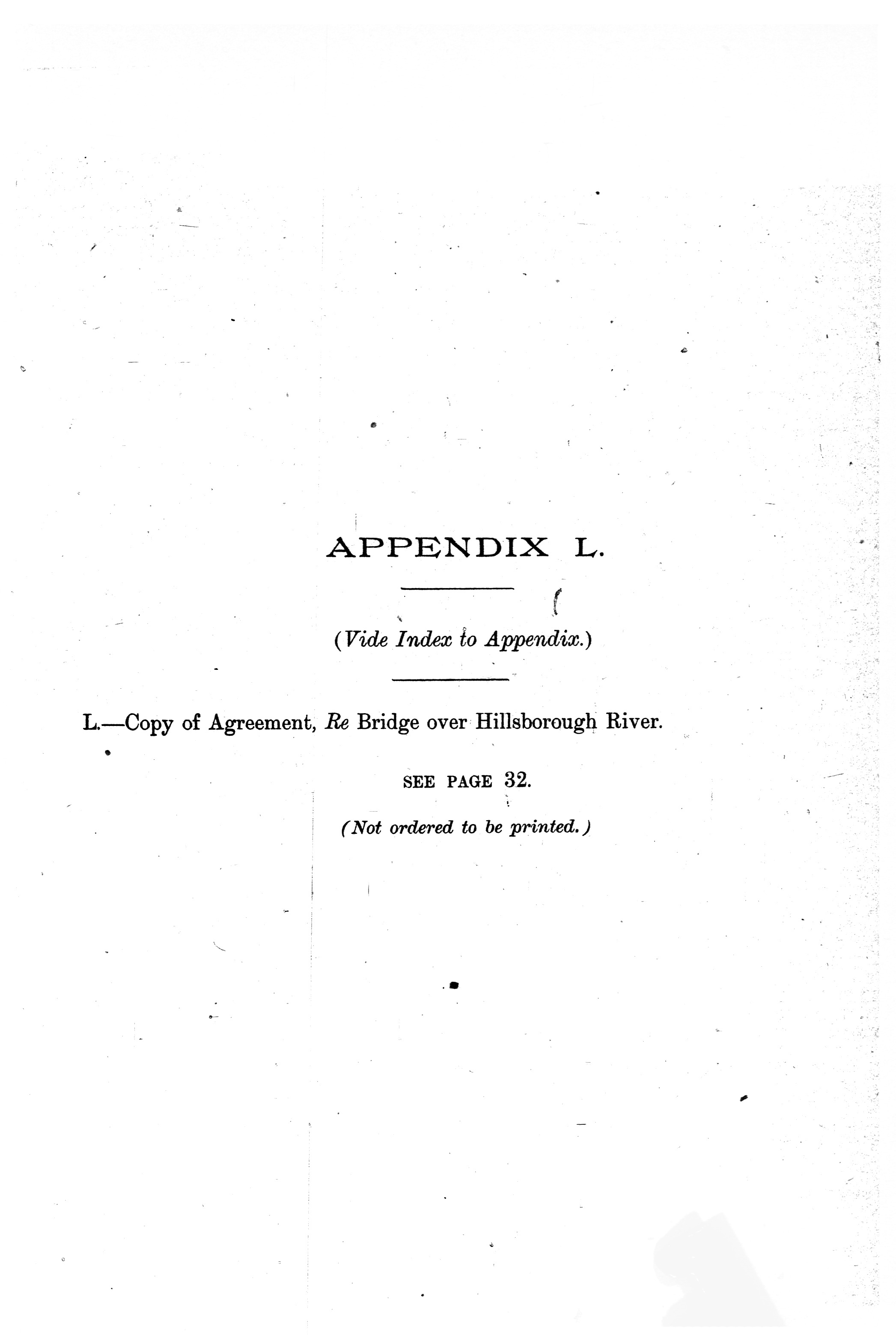 APPENDIX L.

(Vide Index to Appendix.)

L.—Copy of Agreement, Re Bridge over Hillsborough River.

SEE PAGE 32.

(Not ordered to be printed.)